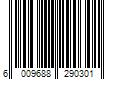 6 009688 290301